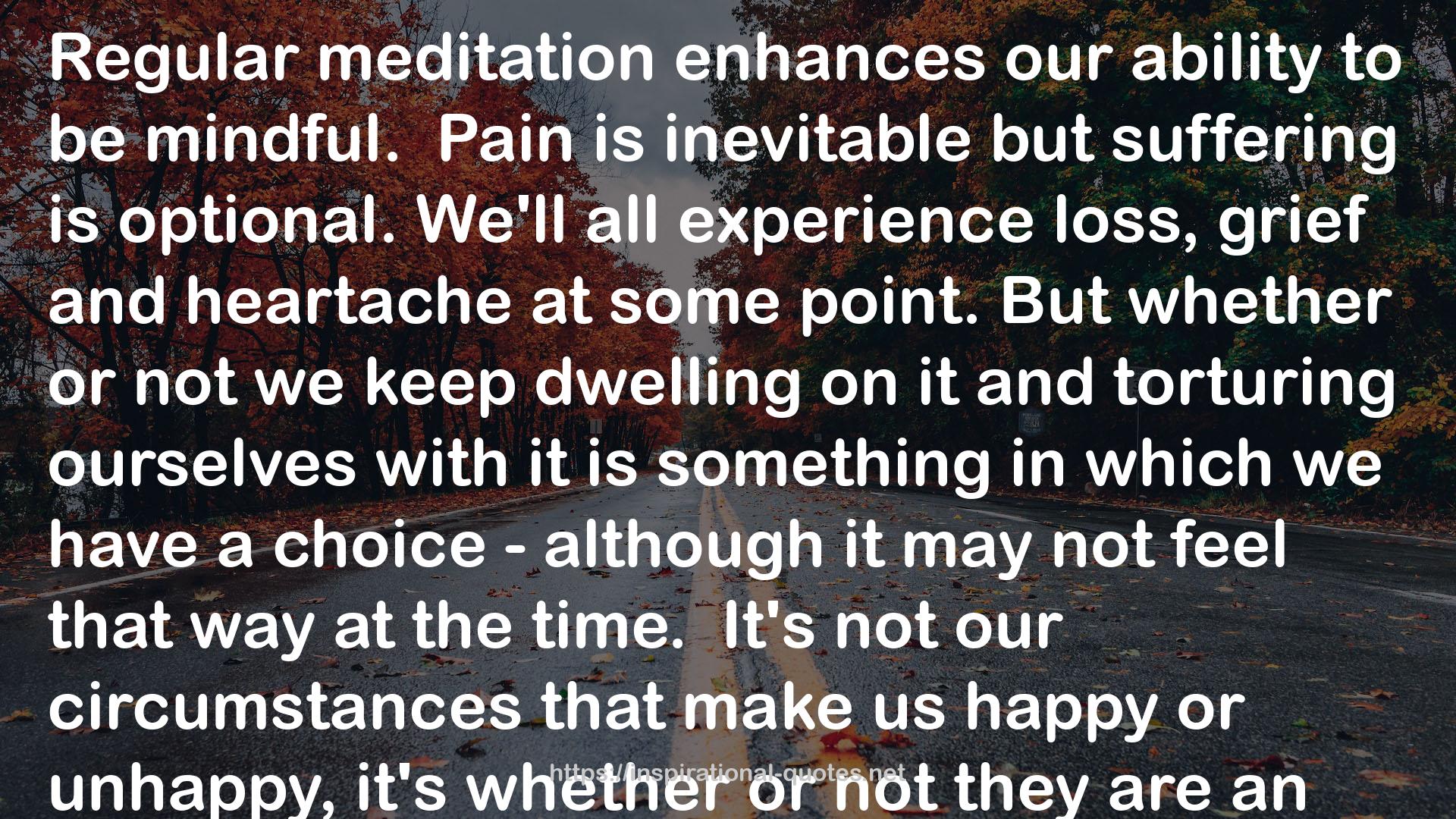 Regular meditation enhances our ability to be mindful. Pain is inevitable but suffering is optional. We'll all experience loss, grief and heartache at some point. But whether or not we keep dwelling on it and torturing ourselves with it is something in which we have a choice - although it may not feel that way at the time. It's not our circumstances that make us happy or unhappy, it's whether or not they are an

https://inspirational-quotes.net